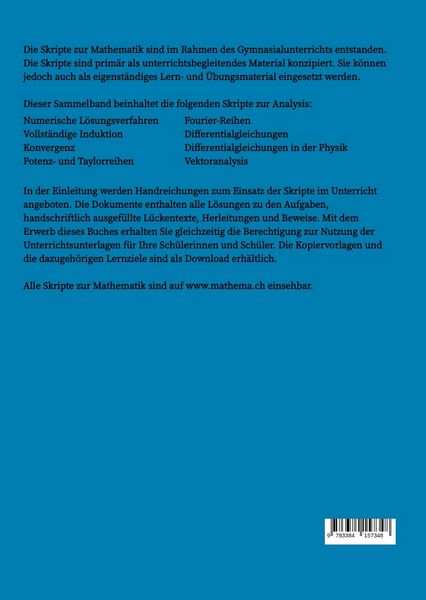 Die Skripte zur Mathematik sind im Rahmen des Gymnasialunterrichts entstanden. Die Skripte sind primär als unterrichtsbegleitendes Material konzipiert. Sie können jedoch auch als eigenständiges Lern- und Übungsmaterial eingesetzt werden.

Dieser Sammelband beinhaltet die folgenden Skripte zur Analysis:

Numerische Lösungsverfahren
Vollständige Induktion
Konvergenz
Potenz- und Taylorreihen

Fourier-Reihen
Differentialgleichungen
Differentialgleichungen in der Physik
Vektoranalysis

In der Einleitung werden Handreichungen zum Einsatz der Skripte im Unterricht angeboten. Die Dokumente enthalten alle Lösungen zu den Aufgaben, handschriftlich ausgefüllte Lückentexte, Herleitungen und Beweise. Mit dem Erwerb dieses Buches erhalten Sie gleichzeitig die Berechtigung zur Nutzung der Unterrichtsunterlagen für Ihre Schülerinnen und Schüler. Die Kopiervorlagen und die dazugehörigen Lernziele sind als Download erhältlich.

Alle Skripte zur Mathematik sind auf www.mathema.ch einsehbar.

9 783384 157348